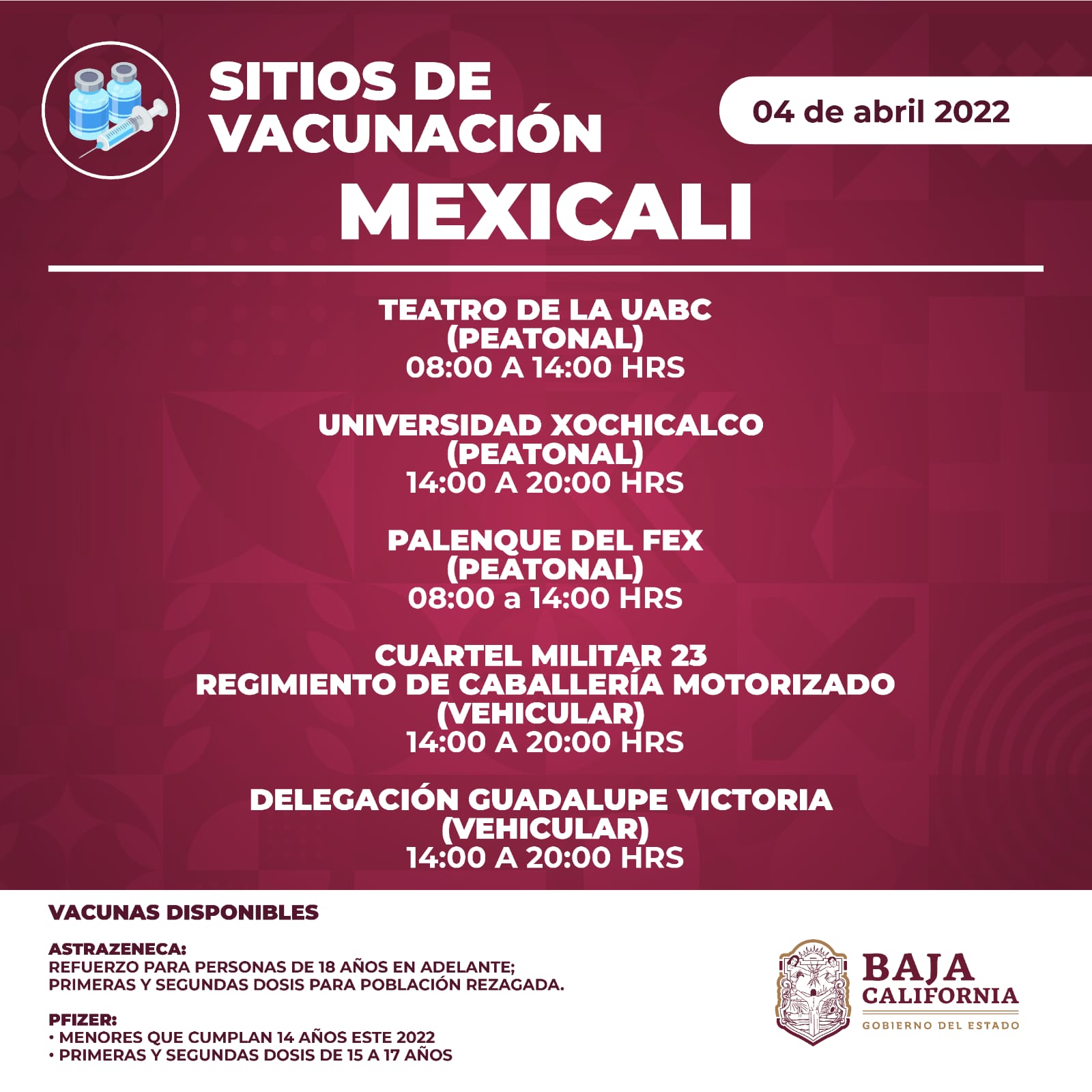 SITIOS DE VACUNACIÓN

04 de abril 2022

MEXICALI

TEATRO DE LA UABC
(PEATONAL)
08:00 A 14:00 HRS

UNIVERSIDAD XOCHICALCO
(PEATONAL)
14:00 A 20:00 HRS

PALENQUE DEL FEX
(PEATONAL)
08:00 a 14:00 HRS

CUARTEL MILITAR 23
REGIMIENTO DE CABALLERÍA MOTORIZADO
(VEHICULAR)
14:00 A 20:00 HRS

DELEGACIÓN GUADALUPE VICTORIA
(VEHICULAR)
14:00 A 20:00 HRS

VACUNAS DISPONIBLES

ASTRAZENECA:
REFUERZO PARA PERSONAS DE 18 AÑOS EN ADELANTE; PRIMERAS Y SEGUNDAS DOSIS PARA POBLACIÓN REZAGADA.

PFIZER:
• MENORES QUE CUMPLAN 14 AÑOS ESTE 2022
• PRIMERAS Y SEGUNDAS DOSIS DE 15 A 17 AÑOS

BAJA CALIFORNIA
GOBIERNO DEL ESTADO